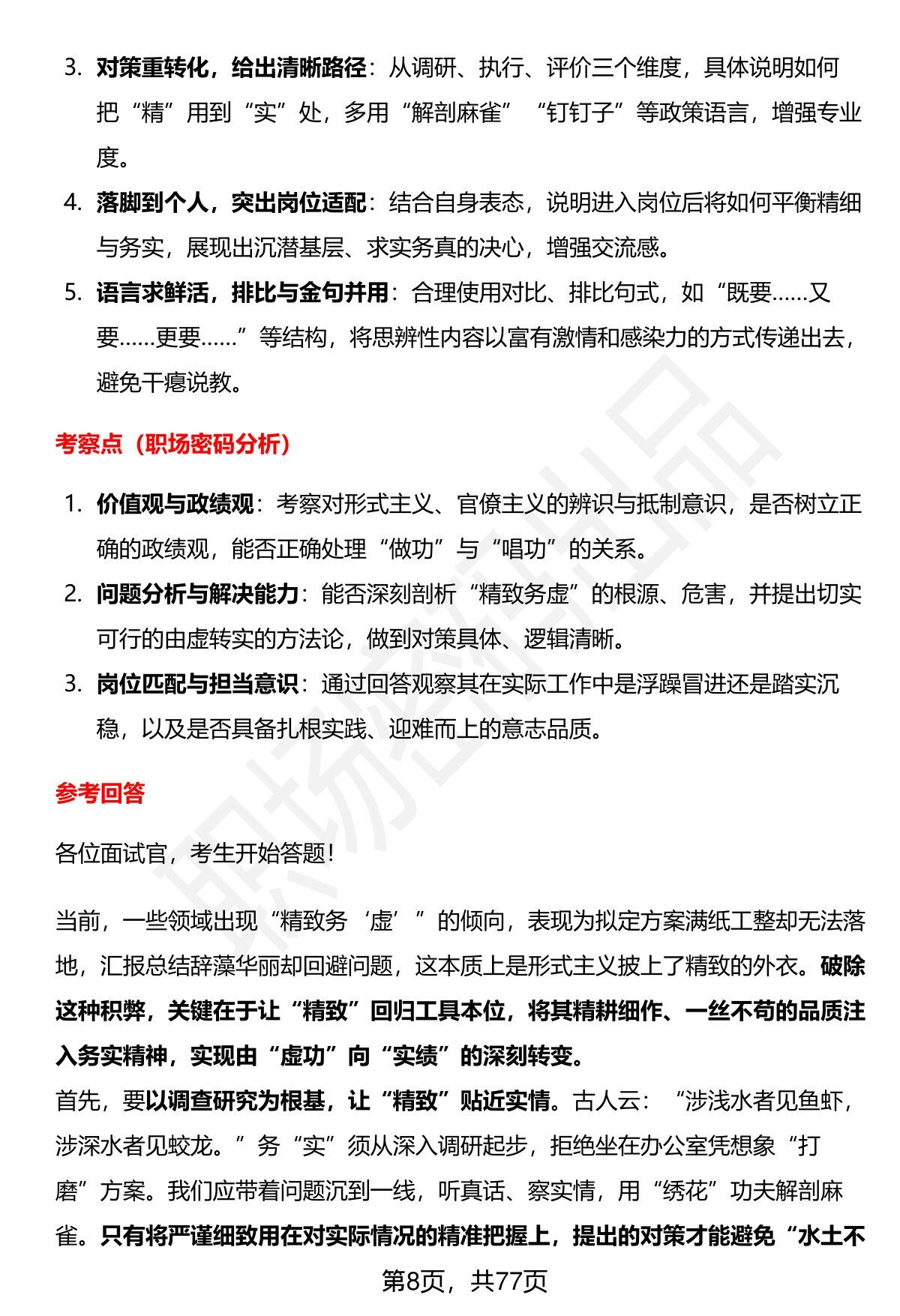 3. 对策重转化，给出清晰路径：从调研、执行、评价三个维度，具体说明如何把“精”用到“实”处，多用“解剖麻雀”“钉钉子”等政策语言，增强专业度。

4. 落脚到个人，突出岗位适配：结合自身表态，说明进入岗位后将如何平衡精细与务实，展现出沉潜基层、求实务真的决心，增强交流感。

5. 语言求鲜活，排比与金句并用：合理使用对比、排比句式，如“既要……又要……更要……”等结构，将思辨性内容以富有激情和感染力的方式传递出去，避免干瘪说教。

考察点（职场密码分析）

1. 价值观与政绩观：考察对形式主义、官僚主义的辨识与抵制意识，是否树立正确的政绩观，能否正确处理“做功”与“唱功”的关系。

2. 问题分析与解决能力：能否深刻剖析“精致务虚”的根源、危害，并提出切实可行的由虚转实的方法论，做到对策具体、逻辑清晰。

3. 岗位匹配与担当意识：通过回答观察其在实际工作中是浮躁冒进还是踏实沉稳，以及是否具备扎根实践、迎难而上的意志品质。

参考回答

各位面试官，考生开始答题！

当前，一些领域出现“精致务‘虚’”的倾向，表现为拟定方案满纸工整却无法落地，汇报总结辞藻华丽却回避问题，这本质上是形式主义披上了精致的外衣。破除这种积弊，关键在于让“精致”回归工具本位，将其精耕细作、一丝不苟的品质注入务实精神，实现由“虚功”向“实绩”的深刻转变。
首先，要以调查研究为根基，让“精致”贴近实情。古人云：“涉浅水者见鱼虾，涉深水者见蛟龙。”务“实”须从深入调研起步，拒绝坐在办公室凭想象“打磨”方案。我们应带着问题沉到一线，听真话、察实情，用“绣花”功夫解剖麻雀。只有将严谨细致用在对实际情况的精准把握上，提出的对策才能避免“水土不

第8页，共77页

职场密码出品